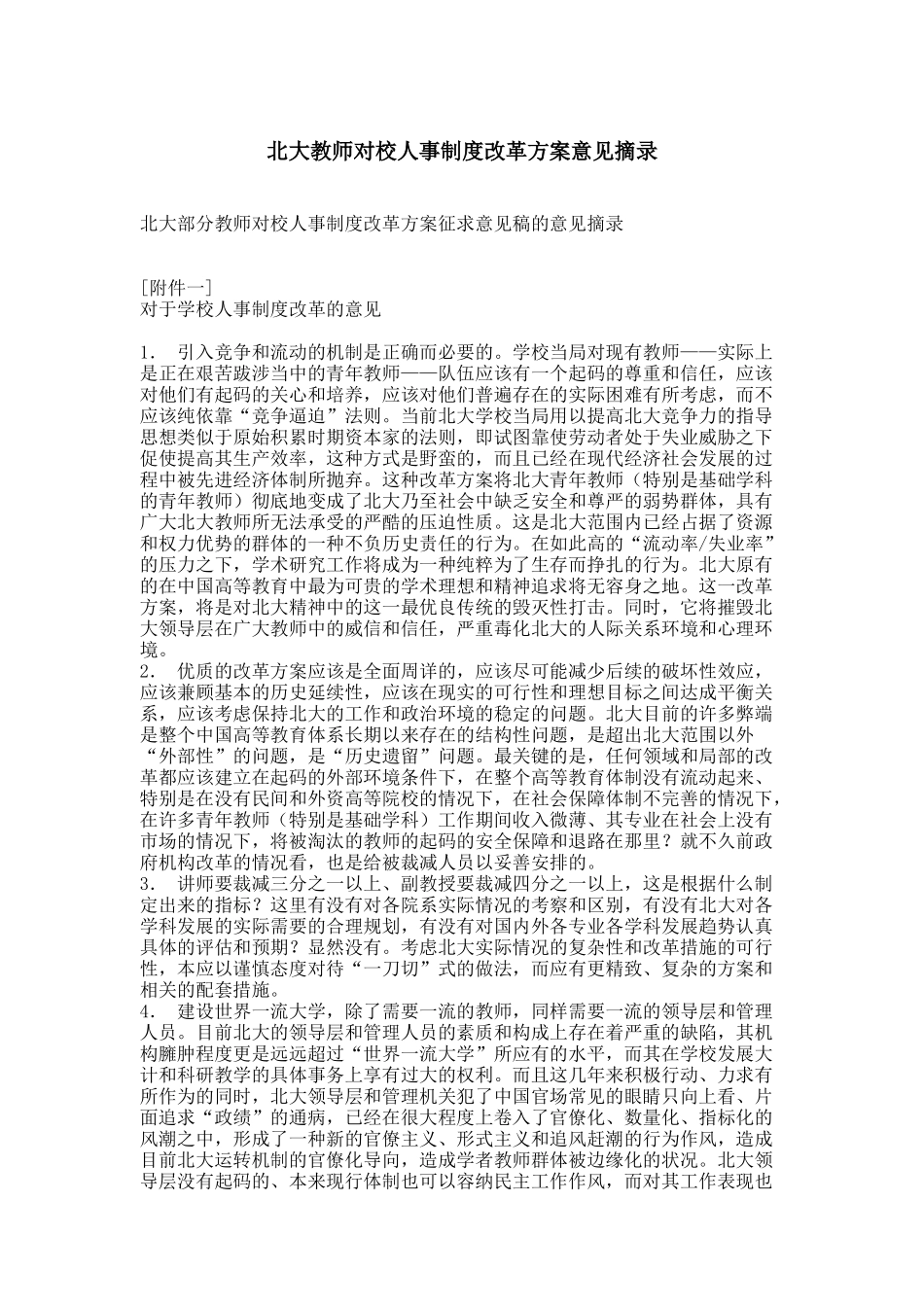 北大教师对校人事制度改革方案意见摘录

北大部分教师对校人事制度改革方案征求意见稿的意见摘录

[附件一]
对于学校人事制度改革的意见

1． 引入竞争和流动的机制是正确而必要的。学校当局对现有教师——实际上是正在艰苦跋涉当中的青年教师——队伍应该有一个起码的尊重和信任，应该对他们有起码的关心和培养，应该对他们普遍存在的实际困难有所考虑，而不应该纯依靠“竞争逼迫”法则。当前北大学校当局用以提高北大竞争力的指导思想类似于原始积累时期资本家的法则，即试图靠使劳动者处于失业威胁之下促使提高其生产效率，这种方式是野蛮的，而且已经在现代经济社会发展的过程中被先进经济体制所抛弃。这种改革方案将北大青年教师（特别是基础学科的青年教师）彻底地变成了北大乃至社会中缺乏安全和尊严的弱势群体，具有广大北大教师所无法承受的严酷的压迫性质。这是北大范围内已经占据了资源和权力优势的群体的一种不负历史责任的行为。在如此高的“流动率/失业率”的压力之下，学术研究工作将成为一种纯粹为了生存而挣扎的行为。北大原有的在中国高等教育中最为可贵的学术理想和精神追求将无容身之地。这一改革方案，将是对北大精神中的这一最优良传统的毁灭性打击。同时，它将摧毁北大领导层在广大教师中的威信和信任，严重毒化北大的人际关系环境和心理环境。
2． 优质的改革方案应该是全面周详的，应该尽可能减少后续的破坏性效应，应该兼顾基本的历史延续性，应该在现实的可行性和理想目标之间达成平衡关系，应该考虑保持北大的工作和政治环境的稳定的问题。北大目前的许多弊端是整个中国高等教育体系长期以来存在的结构性问题，是超出北大范围以外“外部性”的问题，是“历史遗留”问题。最关键的是，任何领域和局部的改革都应该建立在起码的外部环境条件下，在整个高等教育体制没有流动起来、特别是在没有民间和外资高等院校的情况下，在社会保障体制不完善的情况下，在许多青年教师（特别是基础学科）工作期间收入微薄、其专业在社会上没有市场的情况下，将被淘汰的教师的起码的安全保障和退路在那里？就不久前政府机构改革的情况看，也是给被裁减人员以妥善安排的。
3． 讲师要裁减三分之一以上、副教授要裁减四分之一以上，这是根据什么制定出来的指标？这里有没有对各院系实际情况的考察和区别，有没有北大对各学科发展的实际需要的合理规划，有没有对国内外各专业各学科发展趋势认真具体的评估和预期？显然没有。考虑北大实际情况的复杂性和改革措施的可行性，本应以谨慎态度对待“一刀切”式的做法，而应有更精致、复杂的方案和相关的配套措施。
4． 建设世界一流大学，除了需要一流的教师，同样需要一流的领导层和管理人员。目前北大的领导层和管理人员的素质和构成上存在着严重的缺陷，其机构臃肿程度更是远远超过“世界一流大学”所应有的水平，而其在学校发展大计和科研教学的具体事务上享有过大的权利。而且这几年来积极行动、力求有所作为的同时，北大领导层和管理机关犯了中国官场常见的眼睛只向上看、片面追求“政绩”的通病，已经在很大程度上卷入了官僚化、数量化、指标化的风潮之中，形成了一种新的官僚主义、形式主义和追风赶潮的行为作风，造成目前北大运转机制的官僚化导向，造成学者教师群体被边缘化的状况。北大领导层没有起码的、本来现行体制也可以容纳民主工作作风，而对其工作表现也